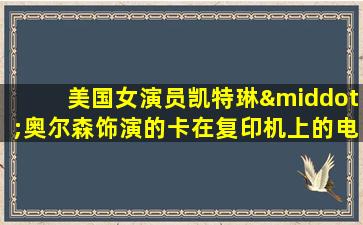 美国女演员凯特琳&middot;奥尔森饰演的卡在复印机上的电